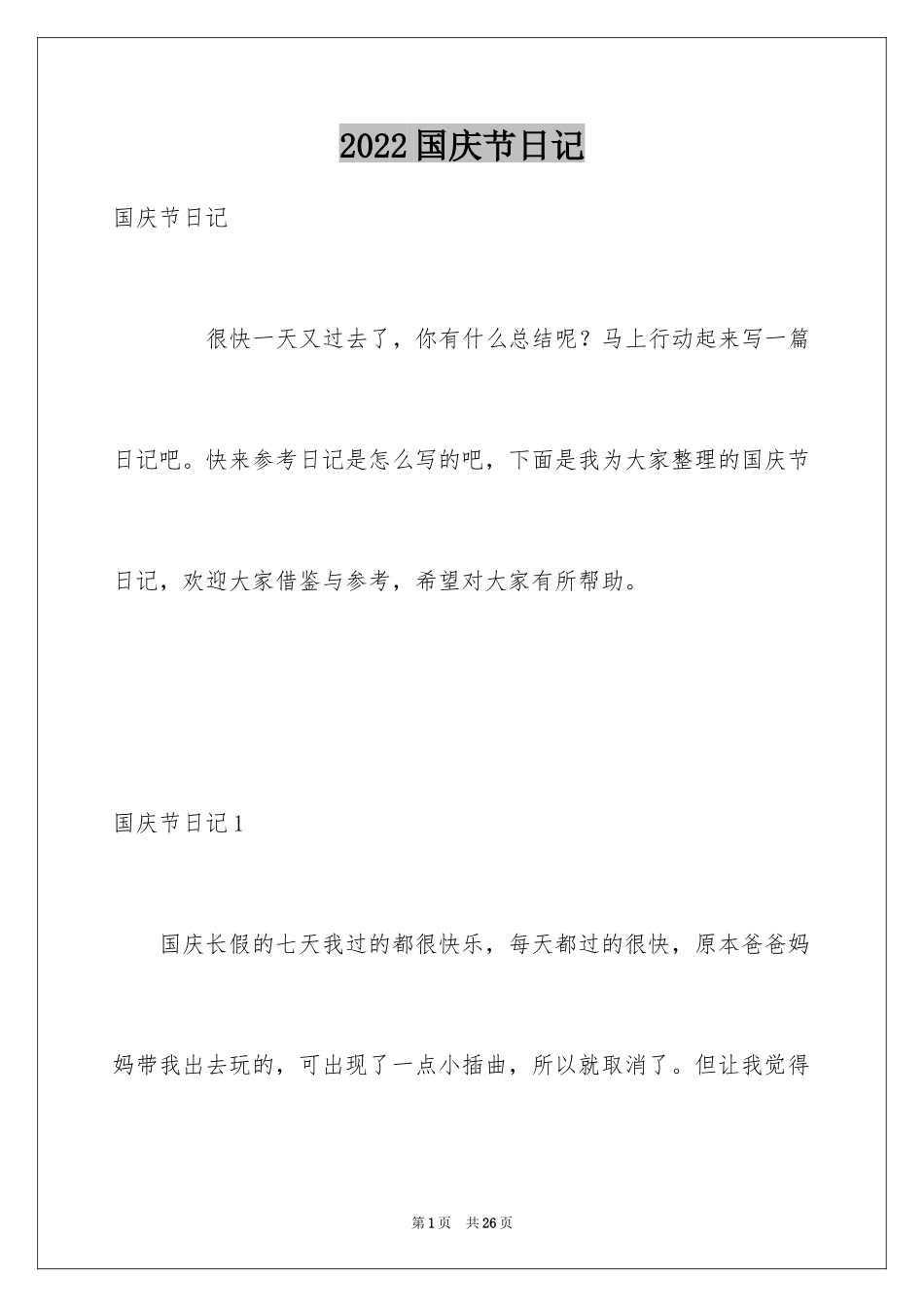 2022国庆节日记

国庆节日记

很快一天又过去了，你有什么总结呢？马上行动起来写一篇日记吧。快来参考日记是怎么写的吧，下面是我为大家整理的国庆节日记，欢迎大家借鉴与参考，希望对大家有所帮助。

国庆节日记1

国庆长假的七天我过的都很快乐，每天都过的很快，原本爸爸妈妈带我出去玩的，可出现了一点小插曲，所以就取消了。但让我觉得

第1页 共26页